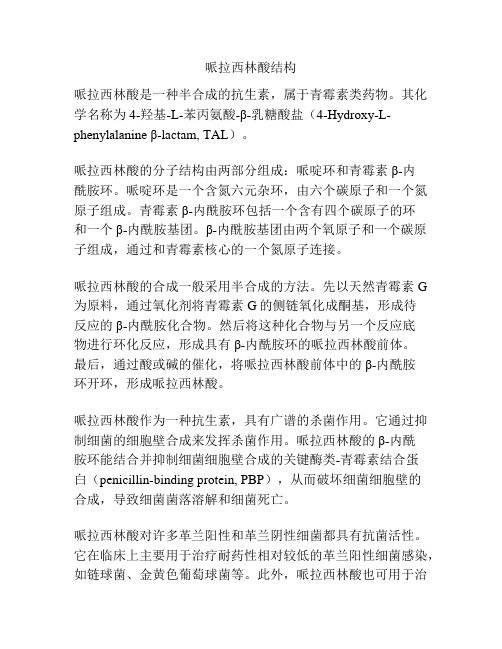 哌拉西林酸结构

哌拉西林酸是一种半合成的抗生素，属于青霉素类药物。其化学名称为 4-羟基-L-苯丙氨酸-β-乳糖酸盐（4-Hydroxy-L-phenylalanine β-lactam, TAL）。

哌拉西林酸的分子结构由两部分组成：哌啶环和青霉素 β-内酰胺环。哌啶环是一个含氮六元杂环，由六个碳原子和一个氮原子组成。青霉素 β-内酰胺环包括一个含有四个碳原子的环和一个 β-内酰胺基团。β-内酰胺基团由两个氧原子和一个碳原子组成，通过和青霉素核心的一个氮原子连接。

哌拉西林酸的合成一般采用半合成的方法。先以天然青霉素 G 为原料，通过氧化剂将青霉素 G 的侧链氧化成酮基，形成待反应的 β-内酰胺化合物。然后将这种化合物与另一个反应底物进行环化反应，形成具有 β-内酰胺环的哌拉西林酸前体。最后，通过酸或碱的催化，将哌拉西林酸前体中的 β-内酰胺环开环，形成哌拉西林酸。

哌拉西林酸作为一种抗生素，具有广谱的杀菌作用。它通过抑制细菌的细胞壁合成来发挥杀菌作用。哌拉西林酸的 β-内酰胺环能结合并抑制细菌细胞壁合成的关键酶类-青霉素结合蛋白（penicillin-binding protein, PBP），从而破坏细菌细胞壁的合成，导致细菌菌落溶解和细菌死亡。

哌拉西林酸对许多革兰阳性和革兰阴性细菌都具有抗菌活性。它在临床上主要用于治疗耐药性相对较低的革兰阳性细菌感染，如链球菌、金黄色葡萄球菌等。此外，哌拉西林酸也可用于治